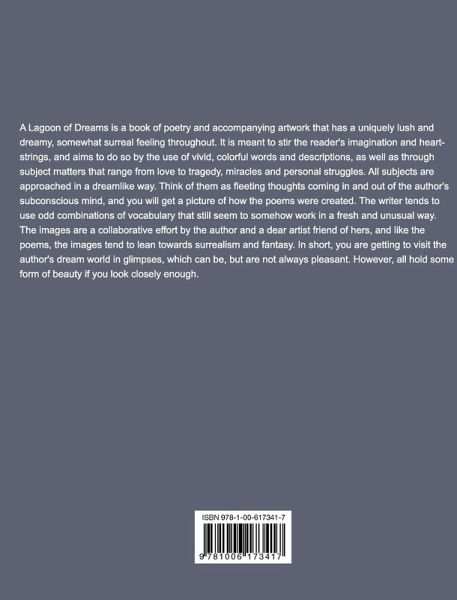 A Lagoon of Dreams is a book of poetry and accompanying artwork that has a uniquely lush and dreamy, somewhat surreal feeling throughout. It is meant to stir the reader's imagination and heartstrings, and aims to do so by the use of vivid, colorful words and descriptions, as well as through subject matters that range from love to tragedy, miracles and personal struggles. All subjects are approached in a dreamlike way. Think of them as fleeting thoughts coming in and out of the author's subconscious mind, and you will get a picture of how the poems were created. The writer tends to use odd combinations of vocabulary that still seem to somehow work in a fresh and unusual way. The images are a collaborative effort by the author and a dear artist friend of hers, and like the poems, the images tend to lean towards surrealism and fantasy. In short, you are getting to visit the author's dream world in glimpses, which can be, but are not always pleasant. However, all hold some form of beauty if you look closely enough.

ISBN 978-1-00-617341-7

9 781006 173417